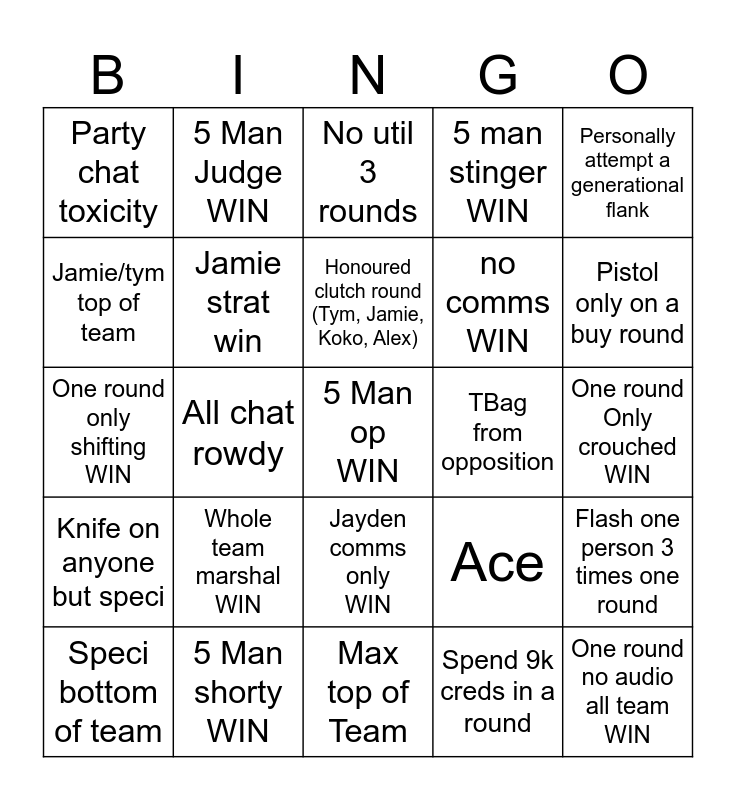 | B | I | N | G | O |
|---|---|---|---|---|
| Party chat toxicity | 5 Man Judge WIN | No util 3 rounds | 5 man stinger WIN | Personally attempt a generational flank |
| Jamie/tym top of team | Jamie strat win | Honoured clutch round (Tym, Jamie, Koko, Alex) | no comms WIN | Pistol only on a buy round |
| One round only shifting WIN | All chat rowdy | 5 Man op WIN | TBag from opposition | One round Only crouched WIN |
| Knife on anyone but speci | Whole team marshal WIN | Jayden comms only WIN | Ace | Flash one person 3 times one round |
| Speci bottom of team | 5 Man shorty WIN | Max top of Team | Spend 9k creds in a round | One round no audio all team WIN |